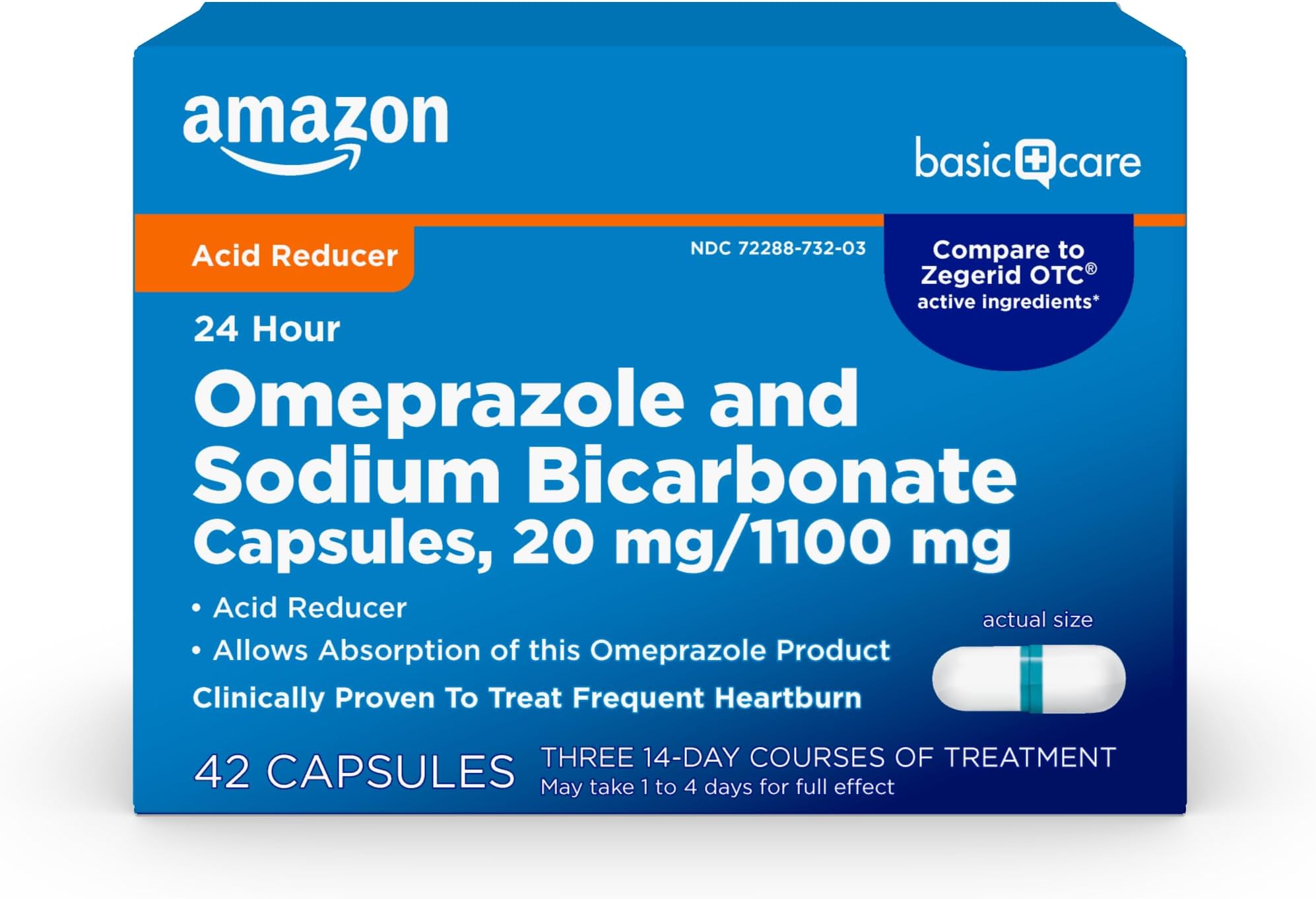 amazon

basic care

Acid Reducer

NDC 72288-732-03

Compare to Zegerid OTC® active ingredients*

24 Hour

Omeprazole and Sodium Bicarbonate Capsules, 20 mg/1100 mg

• Acid Reducer
• Allows Absorption of this Omeprazole Product

Clinically Proven To Treat Frequent Heartburn

actual size

42 CAPSULES

THREE 14-DAY COURSES OF TREATMENT
May take 1 to 4 days for full effect